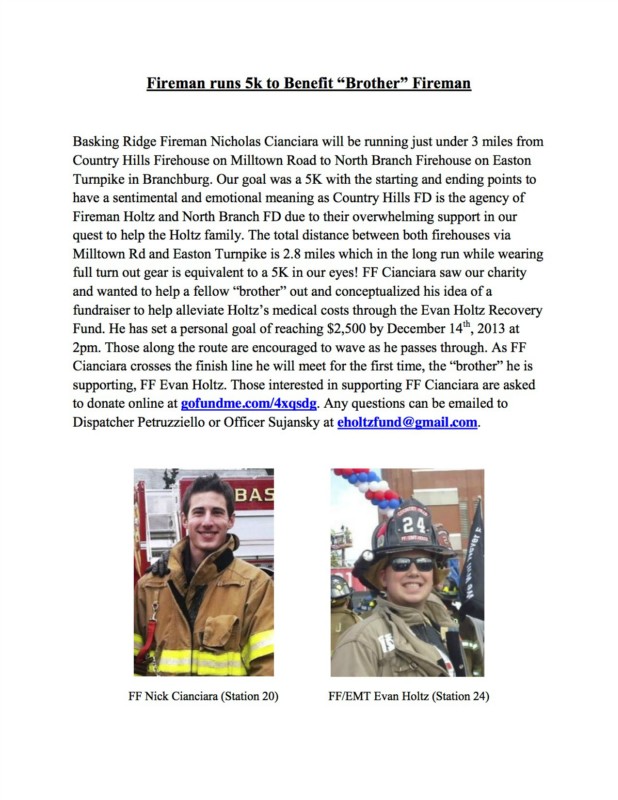 Fireman runs 5k to Benefit "Brother" Fireman

Basking Ridge Fireman Nicholas Cianciara will be running just under 3 miles from Country Hills Firehouse on Milltown Road to North Branch Firehouse on Easton Turnpike in Branchburg. Our goal was a 5K with the starting and ending points to have a sentimental and emotional meaning as Country Hills FD is the agency of Fireman Holtz and North Branch FD due to their overwhelming support in our quest to help the Holtz family. The total distance between both firehouses via Milltown Rd and Easton Turnpike is 2.8 miles which in the long run while wearing full turn out gear is equivalent to a 5K in our eyes! FF Cianciara saw our charity and wanted to help a fellow "brother" out and conceptualized his idea of a fundraiser to help alleviate Holtz's medical costs through the Evan Holtz Recovery Fund. He has set a personal goal of reaching $2,500 by December 14$^{th}$, 2013 at 2pm. Those along the route are encouraged to wave as he passes through. As FF Cianciara crosses the finish line he will meet for the first time, the "brother" he is supporting, FF Evan Holtz. Those interested in supporting FF Cianciara are asked to donate online at gofundme.com/4xqsdg. Any questions can be emailed to Dispatcher Petruzziello or Officer Sujansky at eholtzfund@gmail.com.

BAS

24

FF Nick Cianciara (Station 20)

FF/EMT Evan Holtz (Station 24)